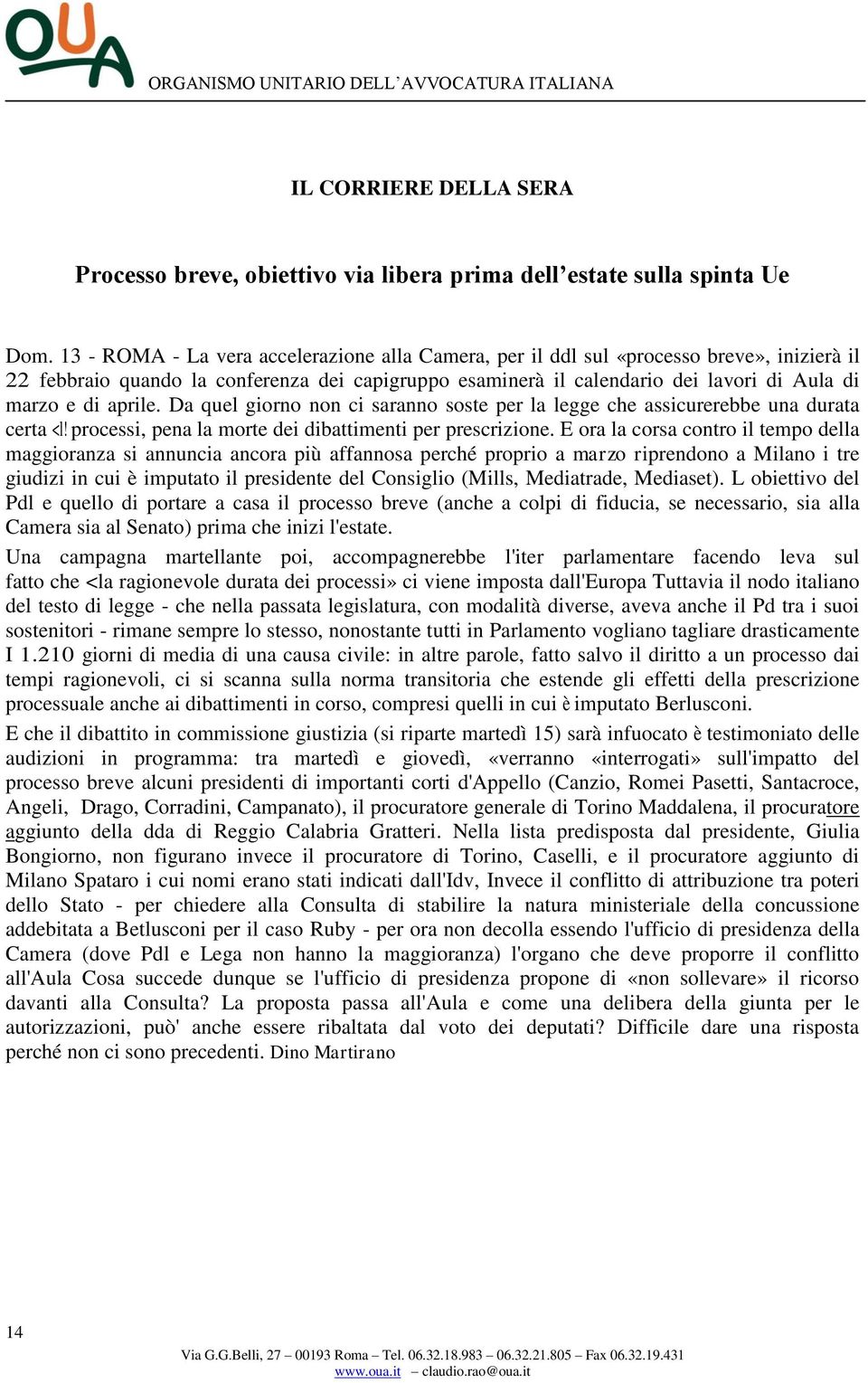 OUA ORGANISMO UNITARIO DELL'AVVOCATURA ITALIANA

IL CORRIERE DELLA SERA

Processo breve, obiettivo via libera prima dell'estate sulla spinta Ue

Dom. 13 - ROMA - La vera accelerazione alla Camera, per il ddl sul «processo breve», inizierà il 22 febbraio quando la conferenza dei capigruppo esaminerà il calendario dei lavori di Aula di marzo e di aprile. Da quel giorno non ci saranno soste per la legge che assicurerebbe una durata certa <l! processi, pena la morte dei dibattimenti per prescrizione. E ora la corsa contro il tempo della maggioranza si annuncia ancora più affannosa perché proprio a marzo riprendono a Milano i tre giudizi in cui è imputato il presidente del Consiglio (Mills, Mediatrade, Mediaset). L obiettivo del Pdl e quello di portare a casa il processo breve (anche a colpi di fiducia, se necessario, sia alla Camera sia al Senato) prima che inizi l'estate.

Una campagna martellante poi, accompagnerebbe l'iter parlamentare facendo leva sul fatto che <la ragionevole durata dei processi» ci viene imposta dall'Europa Tuttavia il nodo italiano del testo di legge - che nella passata legislatura, con modalità diverse, aveva anche il Pd tra i suoi sostenitori - rimane sempre lo stesso, nonostante tutti in Parlamento vogliano tagliare drasticamente I 1.210 giorni di media di una causa civile: in altre parole, fatto salvo il diritto a un processo dai tempi ragionevoli, ci si scanna sulla norma transitoria che estende gli effetti della prescrizione processuale anche ai dibattimenti in corso, compresi quelli in cui è imputato Berlusconi.

E che il dibattito in commissione giustizia (si riparte martedì 15) sarà infuocato è testimoniato delle audizioni in programma: tra martedì e giovedì, «verranno «interrogati» sull'impatto del processo breve alcuni presidenti di importanti corti d'Appello (Canzio, Romei Pasetti, Santacroce, Angeli, Drago, Corradini, Campanato), il procuratore generale di Torino Maddalena, il procuratore aggiunto della dda di Reggio Calabria Gratteri. Nella lista predisposta dal presidente, Giulia Bongiorno, non figurano invece il procuratore di Torino, Caselli, e il procuratore aggiunto di Milano Spataro i cui nomi erano stati indicati dall'Idv, Invece il conflitto di attribuzione tra poteri dello Stato - per chiedere alla Consulta di stabilire la natura ministeriale della concussione addebitata a Betlusconi per il caso Ruby - per ora non decolla essendo l'ufficio di presidenza della Camera (dove Pdl e Lega non hanno la maggioranza) l'organo che deve proporre il conflitto all'Aula Cosa succede dunque se l'ufficio di presidenza propone di «non sollevare» il ricorso davanti alla Consulta? La proposta passa all'Aula e come una delibera della giunta per le autorizzazioni, può' anche essere ribaltata dal voto dei deputati? Difficile dare una risposta perché non ci sono precedenti. Dino Martirano

14

Via G.G.Belli, 27 – 00193 Roma – Tel. 06.32.18.983 – 06.32.21.805 – Fax 06.32.19.431
www.oua.it – claudio.rao@oua.it